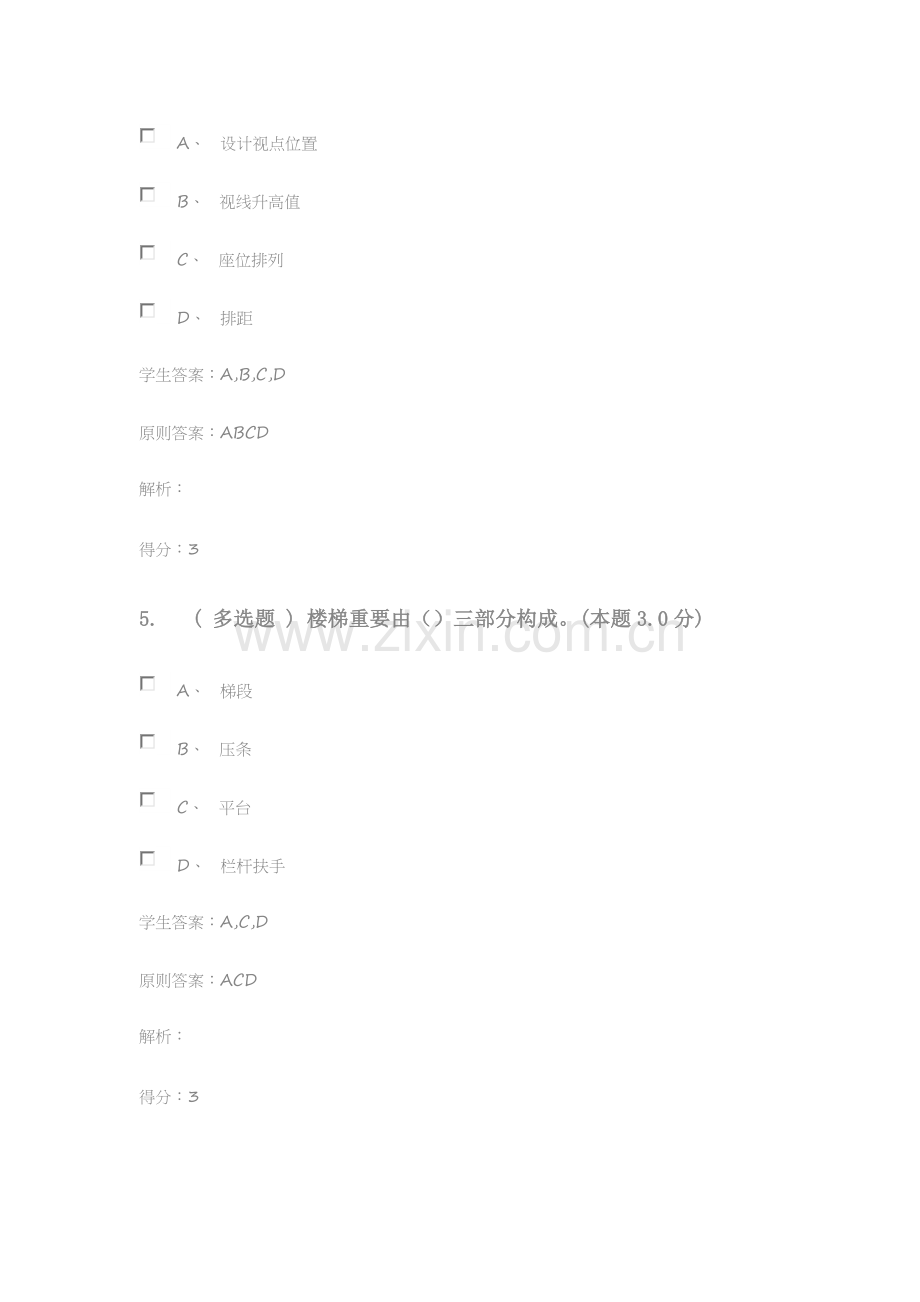 ☐ A、 设计视点位置

☐ B、 视线升高值

☐ C、 座位排列

☐ D、 排距

学生答案：A,B,C,D

原则答案：ABCD

解析：

得分：3

5. （多选题）楼梯重要由（）三部分构成。(本题3.0分)

☐ A、 梯段

☐ B、 压条

☐ C、 平台

☐ D、 栏杆扶手

学生答案：A,C,D

原则答案：ACD

解析：

得分：3

www.zixin.com.cn